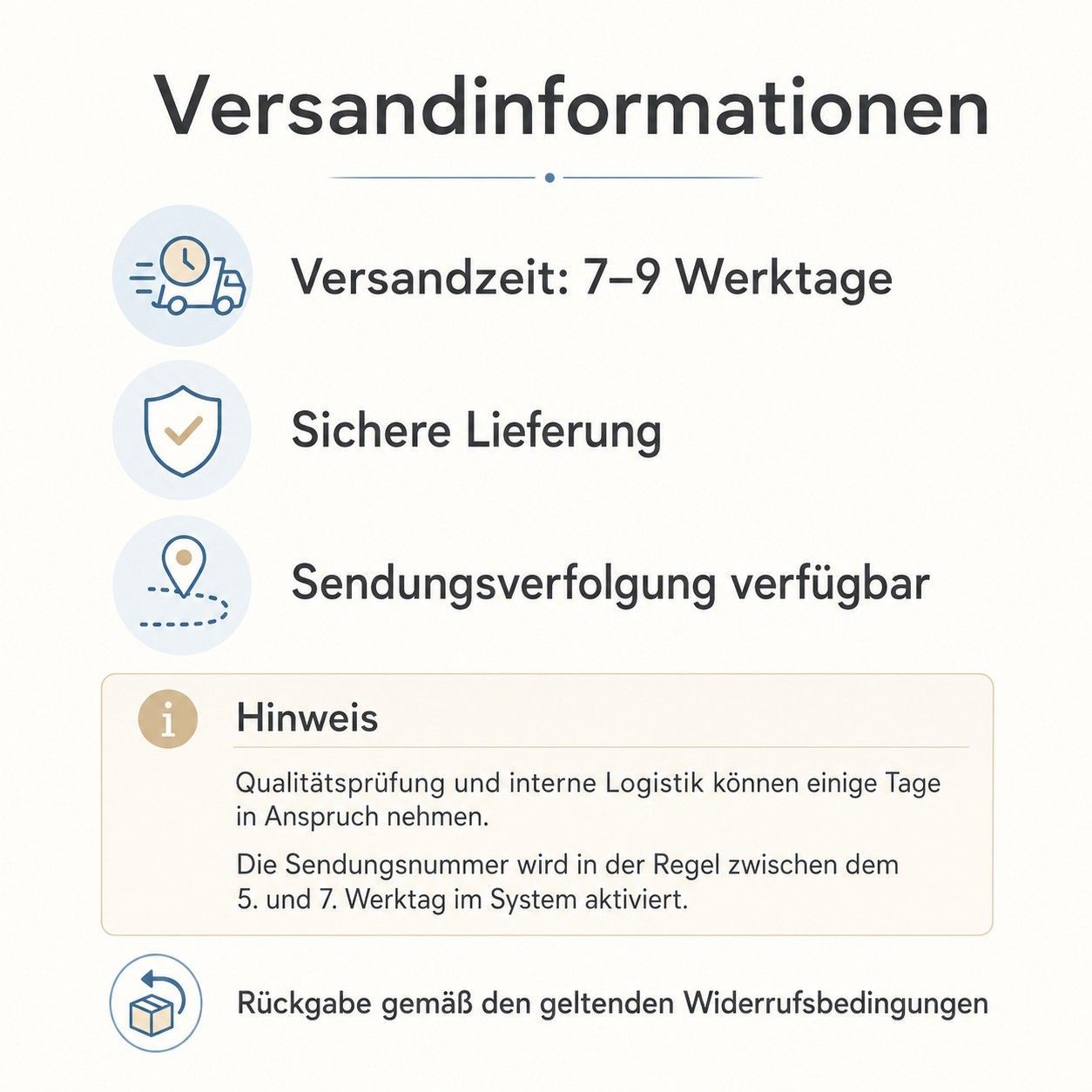 Versandinformationen

Versandzeit: 7–9 Werktage

Sichere Lieferung

Sendungsverfolgung verfügbar

Hinweis

Qualitätsprüfung und interne Logistik können einige Tage in Anspruch nehmen.

Die Sendungsnummer wird in der Regel zwischen dem 5. und 7. Werktag im System aktiviert.

Rückgabe gemäß den geltenden Widerrufsbedingungen